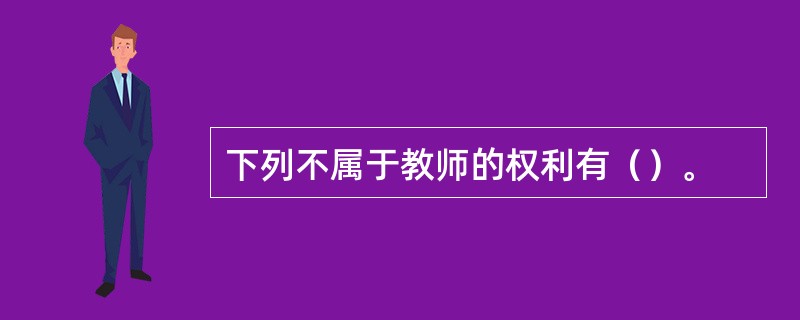 下列不属于教师的权利有（）。